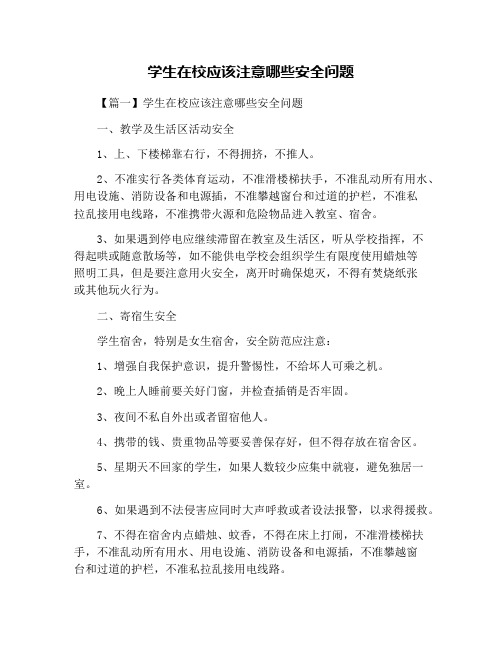 学生在校应该注意哪些安全问题

【篇一】学生在校应该注意哪些安全问题

一、教学及生活区活动安全

1、上、下楼梯靠右行，不得拥挤，不推人。

2、不准实行各类体育运动，不准滑楼梯扶手，不准乱动所有用水、用电设施、消防设备和电源插，不准攀越窗台和过道的护栏，不准私拉乱接用电线路，不准携带火源和危险物品进入教室、宿舍。

3、如果遇到停电应继续滞留在教室及生活区，听从学校指挥，不得起哄或随意散场等，如不能供电学校会组织学生有限度使用蜡烛等照明工具，但是要注意用火安全，离开时确保熄灭，不得有焚烧纸张或其他玩火行为。

二、寄宿生安全

学生宿舍，特别是女生宿舍，安全防范应注意：

1、增强自我保护意识，提升警惕性，不给坏人可乘之机。

2、晚上人睡前要关好门窗，并检查插销是否牢固。

3、夜间不私自外出或者留宿他人。

4、携带的钱、贵重物品等要妥善保存好，但不得存放在宿舍区。

5、星期天不回家的学生，如果人数较少应集中就寝，避免独居一室。

6、如果遇到不法侵害应同时大声呼救或者设法报警，以求得援救。

7、不得在宿舍内点蜡烛、蚊香，不得在床上打闹，不准滑楼梯扶手，不准乱动所有用水、用电设施、消防设备和电源插，不准攀越窗台和过道的护栏，不准私拉乱接用电线路。